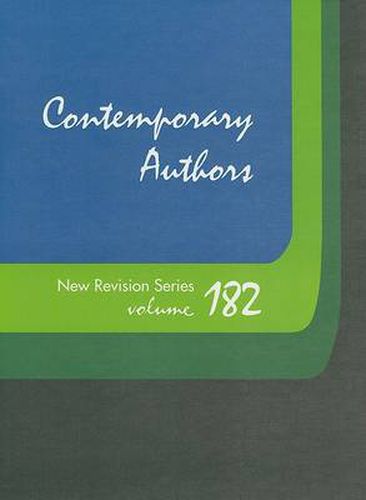 Contemporary Authors

New Revision Series
volume 182